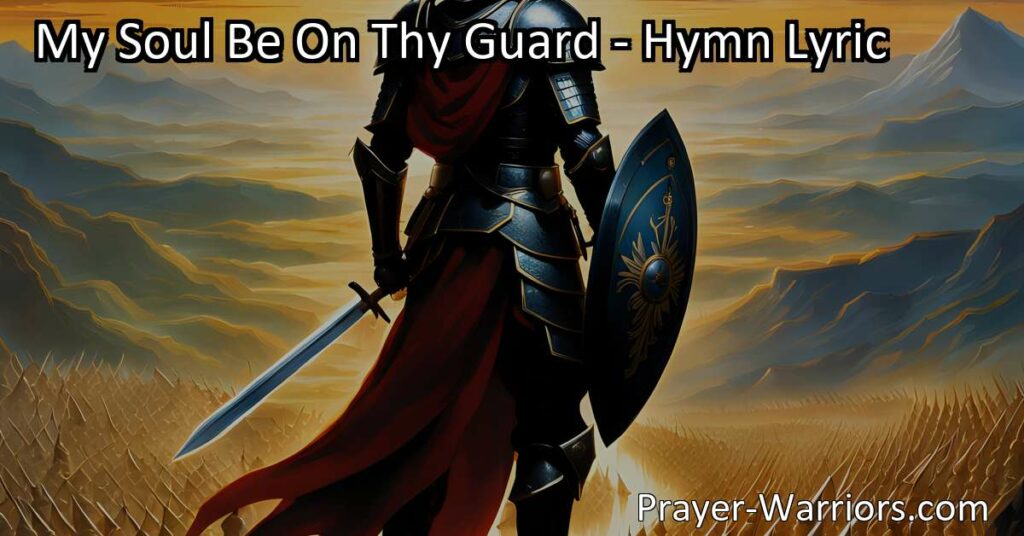 My Soul Be On Thy Guard - Hymn Lyric

Prayer-Warriors.com